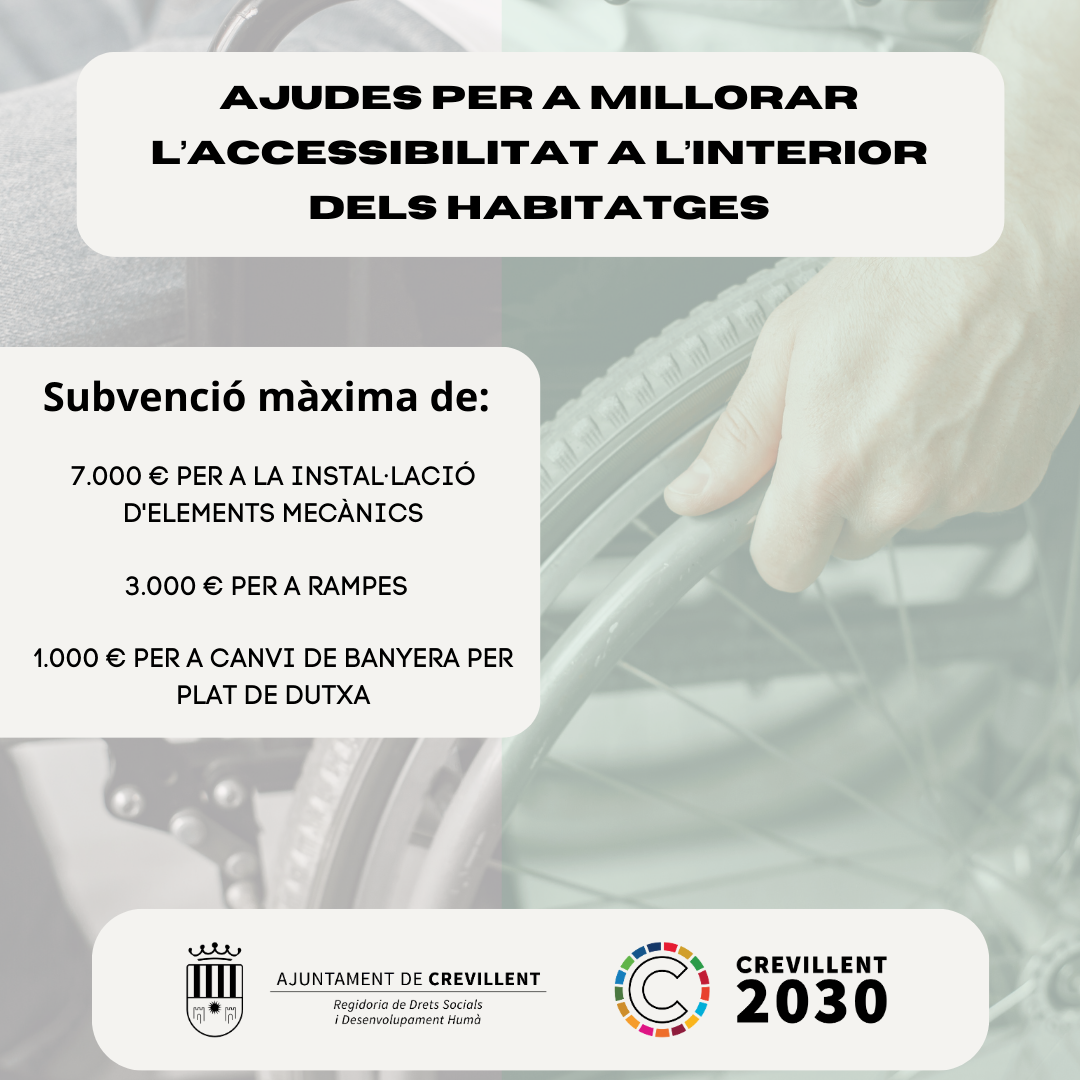 AJUDES PER A MILLORAR L'ACCESSIBILITAT A L'INTERIOR DELS HABITATGES

Subvenció màxima de:

7.000 € PER A LA INSTAL·LACIÓ D'ELEMENTS MECÀNICS

3.000 € PER A RAMPES

1.000 € PER A CANVI DE BANYERA PER PLAT DE DUTXA

AJUNTAMENT DE CREVILLENT
Regidoria de Drets Socials i Desenvolupament Humà

CREVILLENT
2030